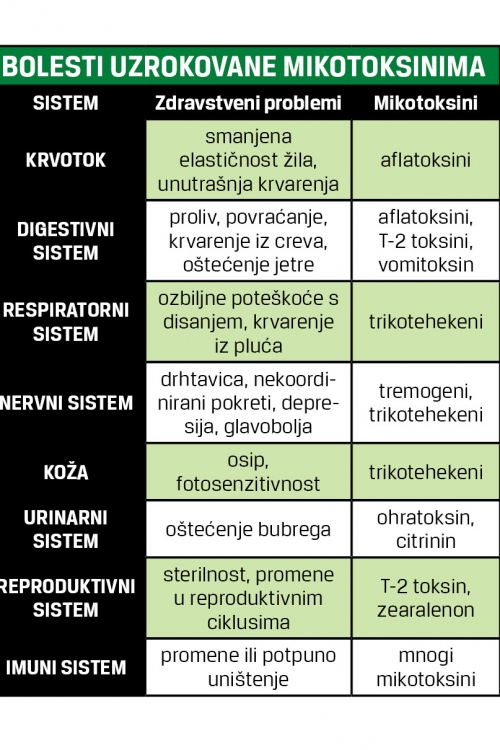 BOLESTI UZROKOVANE MIKOTOKSINIMA

| SISTEM | Zdravstveni problemi | Mikotoksini |
|---|---|---|
| KRVOTOK | smanjena elastičnost žila, unutrašnja krvarenja | aflatoksini |
| DIGESTIVNI SISTEM | proliv, povraćanje, krvarenje iz creva, oštećenje jetre | aflatoksini, T-2 toksini, vomitoksin |
| RESPIRATORNI SISTEM | ozbiljne poteškoće s disanjem, krvarenje iz pluća | trikotehekeni |
| NERVNI SISTEM | drhtavica, nekoordinirani pokreti, depresija, glavobolja | tremogeni, trikotehekeni |
| KOŽA | osip, fotosenzitivnost | trikotehekeni |
| URINARNI SISTEM | oštećenje bubrega | ohratoksin, citrinin |
| REPRODUKTIVNI SISTEM | sterilnost, promene u reproduktivnim ciklusima | T-2 toksin, zearalenon |
| IMUNI SISTEM | promene ili potpuno uništenje | mnogi mikotoksini |